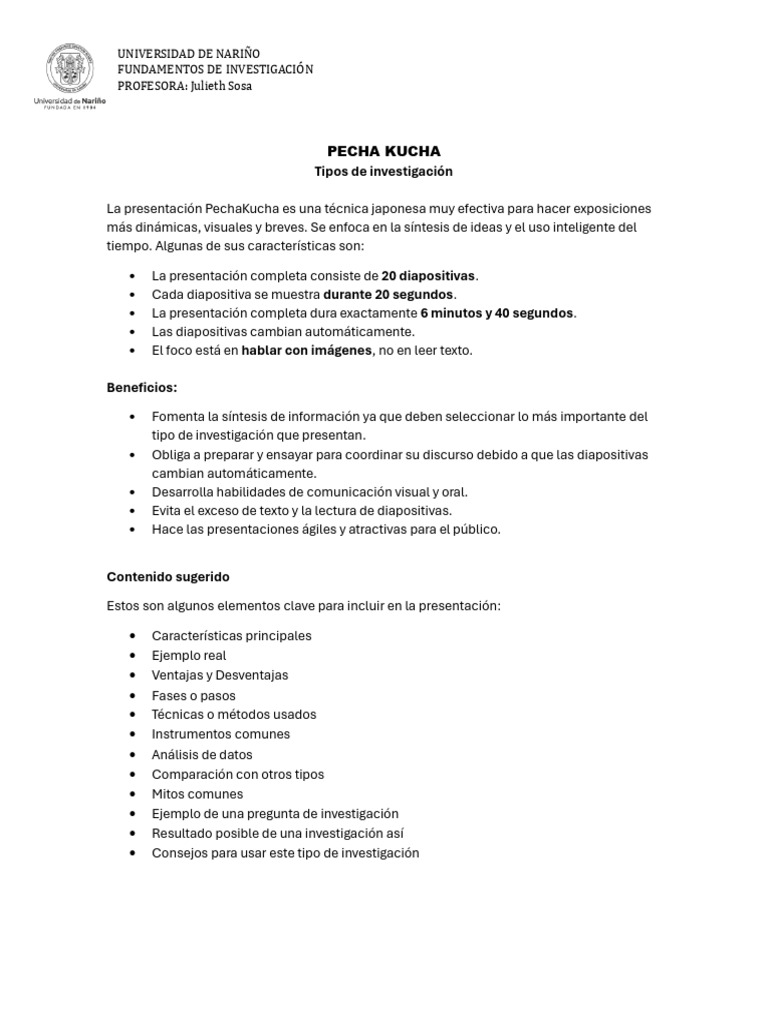 Universidad de Nariño
FUNDADA EN 1904

UNIVERSIDAD DE NARIÑO
FUNDAMENTOS DE INVESTIGACIÓN
PROFESORA: Julieth Sosa

PECHA KUCHA
Tipos de investigación

La presentación PechaKucha es una técnica japonesa muy efectiva para hacer exposiciones más dinámicas, visuales y breves. Se enfoca en la síntesis de ideas y el uso inteligente del tiempo. Algunas de sus características son:

• La presentación completa consiste de 20 diapositivas.
• Cada diapositiva se muestra durante 20 segundos.
• La presentación completa dura exactamente 6 minutos y 40 segundos.
• Las diapositivas cambian automáticamente.
• El foco está en hablar con imágenes, no en leer texto.

Beneficios:

• Fomenta la síntesis de información ya que deben seleccionar lo más importante del tipo de investigación que presentan.
• Obliga a preparar y ensayar para coordinar su discurso debido a que las diapositivas cambian automáticamente.
• Desarrolla habilidades de comunicación visual y oral.
• Evita el exceso de texto y la lectura de diapositivas.
• Hace las presentaciones ágiles y atractivas para el público.

Contenido sugerido

Estos son algunos elementos clave para incluir en la presentación:

• Características principales
• Ejemplo real
• Ventajas y Desventajas
• Fases o pasos
• Técnicas o métodos usados
• Instrumentos comunes
• Análisis de datos
• Comparación con otros tipos
• Mitos comunes
• Ejemplo de una pregunta de investigación
• Resultado posible de una investigación así
• Consejos para usar este tipo de investigación